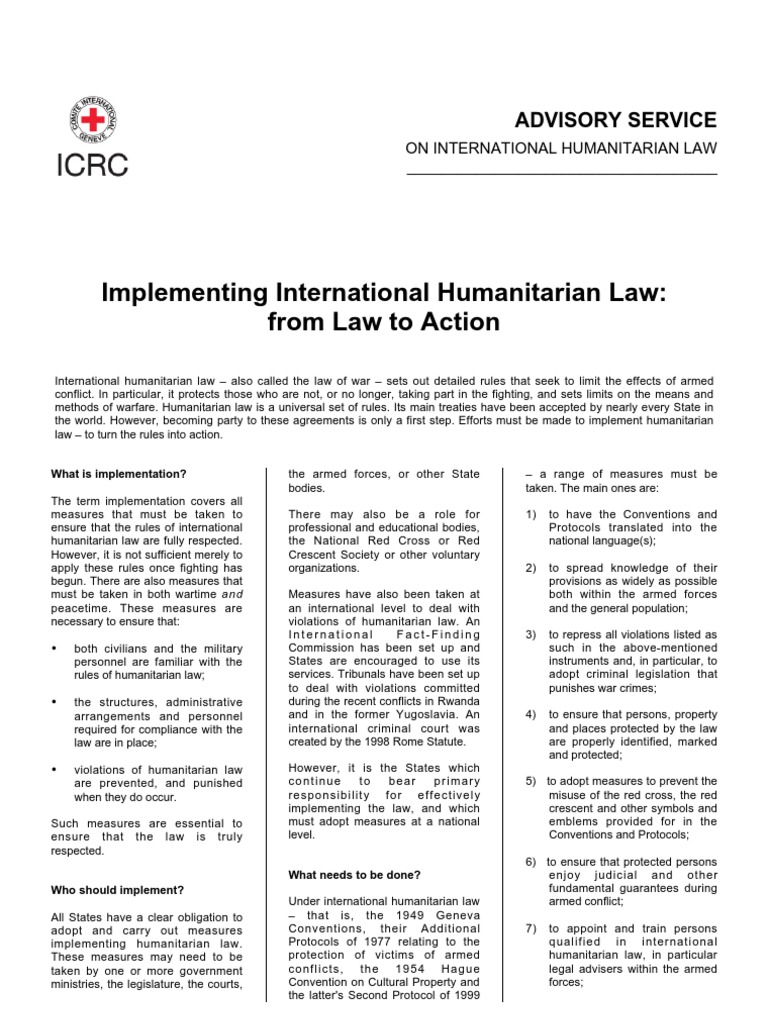 COMITE INTERNATIONAL GENEVE

ICRC

ADVISORY SERVICE

ON INTERNATIONAL HUMANITARIAN LAW

Implementing International Humanitarian Law: from Law to Action

International humanitarian law – also called the law of war – sets out detailed rules that seek to limit the effects of armed conflict. In particular, it protects those who are not, or no longer, taking part in the fighting, and sets limits on the means and methods of warfare. Humanitarian law is a universal set of rules. Its main treaties have been accepted by nearly every State in the world. However, becoming party to these agreements is only a first step. Efforts must be made to implement humanitarian law – to turn the rules into action.

What is implementation?

The term implementation covers all measures that must be taken to ensure that the rules of international humanitarian law are fully respected. However, it is not sufficient merely to apply these rules once fighting has begun. There are also measures that must be taken in both wartime and peacetime. These measures are necessary to ensure that:

• both civilians and the military personnel are familiar with the rules of humanitarian law;

• the structures, administrative arrangements and personnel required for compliance with the law are in place;

• violations of humanitarian law are prevented, and punished when they do occur.

Such measures are essential to ensure that the law is truly respected.

Who should implement?

All States have a clear obligation to adopt and carry out measures implementing humanitarian law. These measures may need to be taken by one or more government ministries, the legislature, the courts, the armed forces, or other State bodies.

There may also be a role for professional and educational bodies, the National Red Cross or Red Crescent Society or other voluntary organizations.

Measures have also been taken at an international level to deal with violations of humanitarian law. An International Fact-Finding Commission has been set up and States are encouraged to use its services. Tribunals have been set up to deal with violations committed during the recent conflicts in Rwanda and in the former Yugoslavia. An international criminal court was created by the 1998 Rome Statute.

However, it is the States which continue to bear primary responsibility for effectively implementing the law, and which must adopt measures at a national level.

What needs to be done?

Under international humanitarian law – that is, the 1949 Geneva Conventions, their Additional Protocols of 1977 relating to the protection of victims of armed conflicts, the 1954 Hague Convention on Cultural Property and the latter's Second Protocol of 1999 – a range of measures must be taken. The main ones are:

1) to have the Conventions and Protocols translated into the national language(s);

2) to spread knowledge of their provisions as widely as possible both within the armed forces and the general population;

3) to repress all violations listed as such in the above-mentioned instruments and, in particular, to adopt criminal legislation that punishes war crimes;

4) to ensure that persons, property and places protected by the law are properly identified, marked and protected;

5) to adopt measures to prevent the misuse of the red cross, the red crescent and other symbols and emblems provided for in the Conventions and Protocols;

6) to ensure that protected persons enjoy judicial and other fundamental guarantees during armed conflict;

7) to appoint and train persons qualified in international humanitarian law, in particular legal advisers within the armed forces;